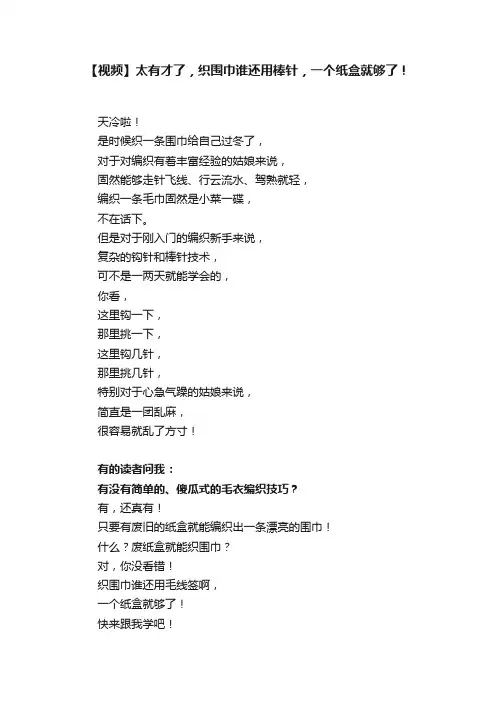 【视频】太有才了，织围巾谁还用棒针，一个纸盒就够了！

天冷啦！
是时候织一条围巾给自己过冬了，
对于对编织有着丰富经验的姑娘来说，
固然能够走针飞线、行云流水、驾熟就轻，
编织一条毛巾固然是小菜一碟，
不在话下。
但是对于刚入门的编织新手来说，
复杂的钩针和棒针技术，
可不是一两天就能学会的，
你看，
这里钩一下，
那里挑一下，
这里钩几针，
那里挑几针，
特别对于心急气躁的姑娘来说，
简直是一团乱麻，
很容易就乱了方寸！

有的读者问我：
有没有简单的、傻瓜式的毛衣编织技巧？
有，还真有！
只要有废旧的纸盒就能编织出一条漂亮的围巾！
什么？废纸盒就能织围巾？
对，你没看错！
织围巾谁还用毛线签啊，
一个纸盒就够了！
快来跟我学吧！